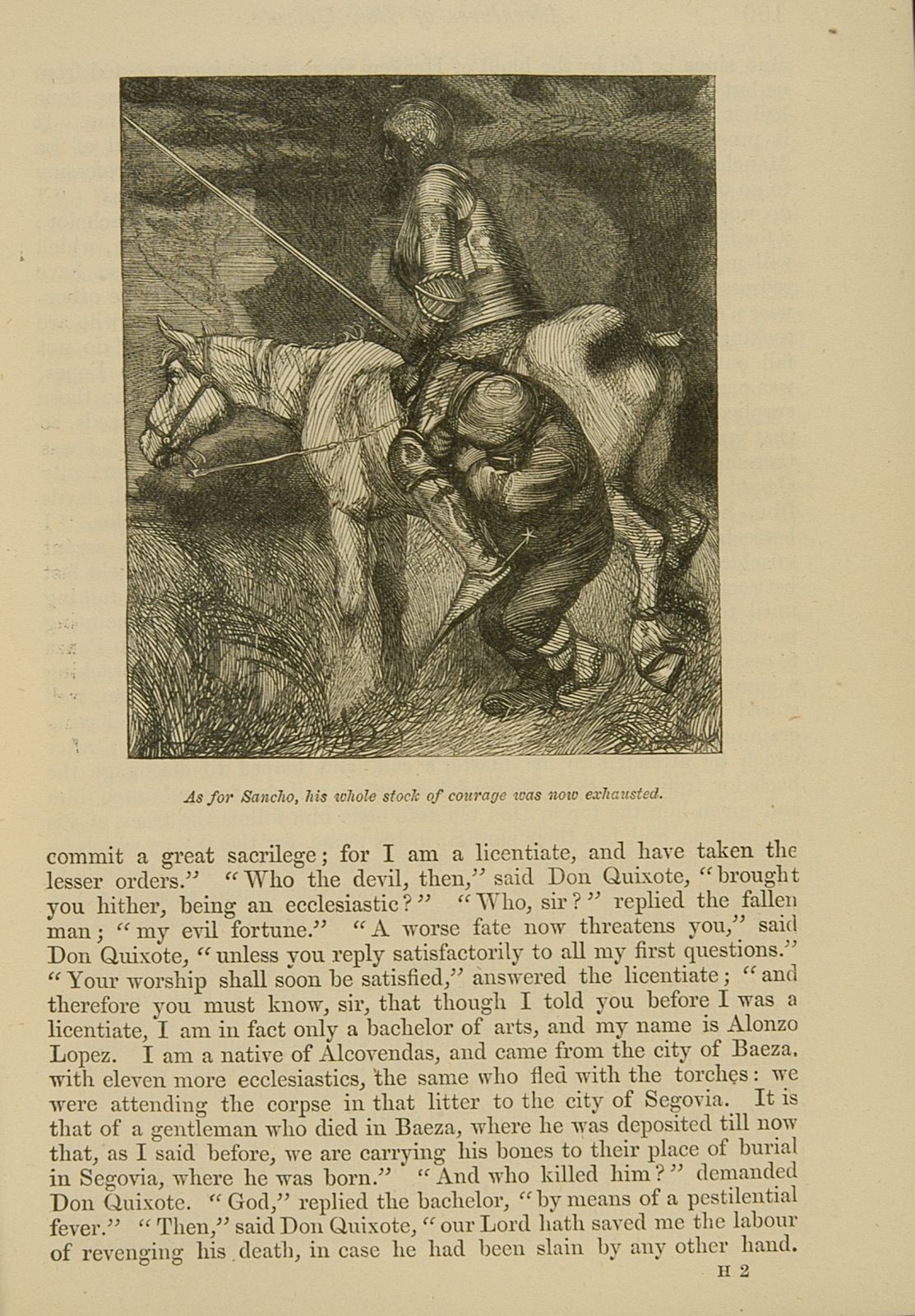 As for Sancho, his whole stock of courage was now exhausted.

commit a great sacrilege; for I am a licentiate, and have taken the lesser orders." "Who the devil, then," said Don Quixote, "brought you hither, being an ecclesiastic?" "Who, sir?" replied the fallen man; "my evil fortune." "A worse fate now threatens you," said Don Quixote, "unless you reply satisfactorily to all my first questions." "Your worship shall soon be satisfied," answered the licentiate; "and therefore you must know, sir, that though I told you before I was a licentiate, I am in fact only a bachelor of arts, and my name is Alonzo Lopez. I am a native of Alcovendas, and came from the city of Baeza, with eleven more ecclesiastics, the same who fled with the torches: we were attending the corpse in that litter to the city of Segovia. It is that of a gentleman who died in Baeza, where he was deposited till now that, as I said before, we are carrying his bones to their place of burial in Segovia, where he was born." "And who killed him?" demanded Don Quixote. "God," replied the bachelor, "by means of a pestilential fever." "Then," said Don Quixote, "our Lord hath saved me the labour of revenging his death, in case he had been slain by any other hand.

H 2